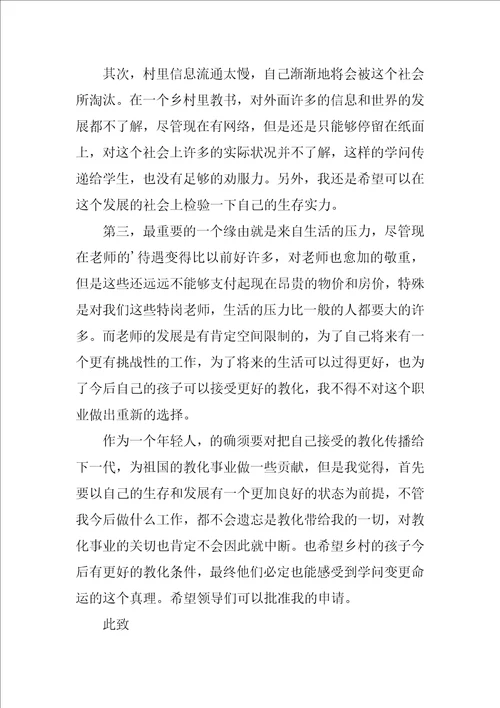 其次，村里信息流通太慢，自己渐渐地将会被这个社会所淘汰。在一个乡村里教书，对外面许多的信息和世界的发展都不了解，尽管现在有网络，但是还是只能够停留在纸面上，对这个社会上许多的实际状况并不了解，这样的学问传递给学生，也没有足够的劝服力。另外，我还是希望可以在这个发展的社会上检验一下自己的生存实力。

第三，最重要的一个缘由就是来自生活的压力，尽管现在老师的’待遇变得比以前好许多，对老师也愈加的敬重，但是这些还远远不能够支付起现在昂贵的物价和房价，特殊是对我们这些特岗老师，生活的压力比一般的人都要大的许多。而老师的发展是有肯定空间限制的，为了自己将来有一个更有挑战性的工作，为了将来的生活可以过得更好，也为了今后自己的孩子可以接受更好的教化，我不得不对这个职业做出重新的选择。

作为一个年轻人，的确须要对把自己接受的教化传播给下一代，为祖国的教化事业做一些贡献，但是我觉得，首先要以自己的生存和发展有一个更加良好的状态为前提，不管我今后做什么工作，都不会遗忘是教化带给我的一切，对教化事业的关切也肯定不会因此就中断。也希望乡村的孩子今后有更好的教化条件，最终他们必定也能感受到学问变更命运的这个真理。希望领导们可以批准我的申请。

此致